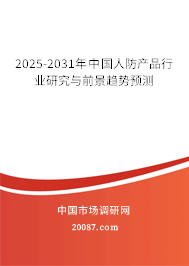 2025-2031年中国人防产品行业研究与前景趋势预测

中国市场调研网

20087.com